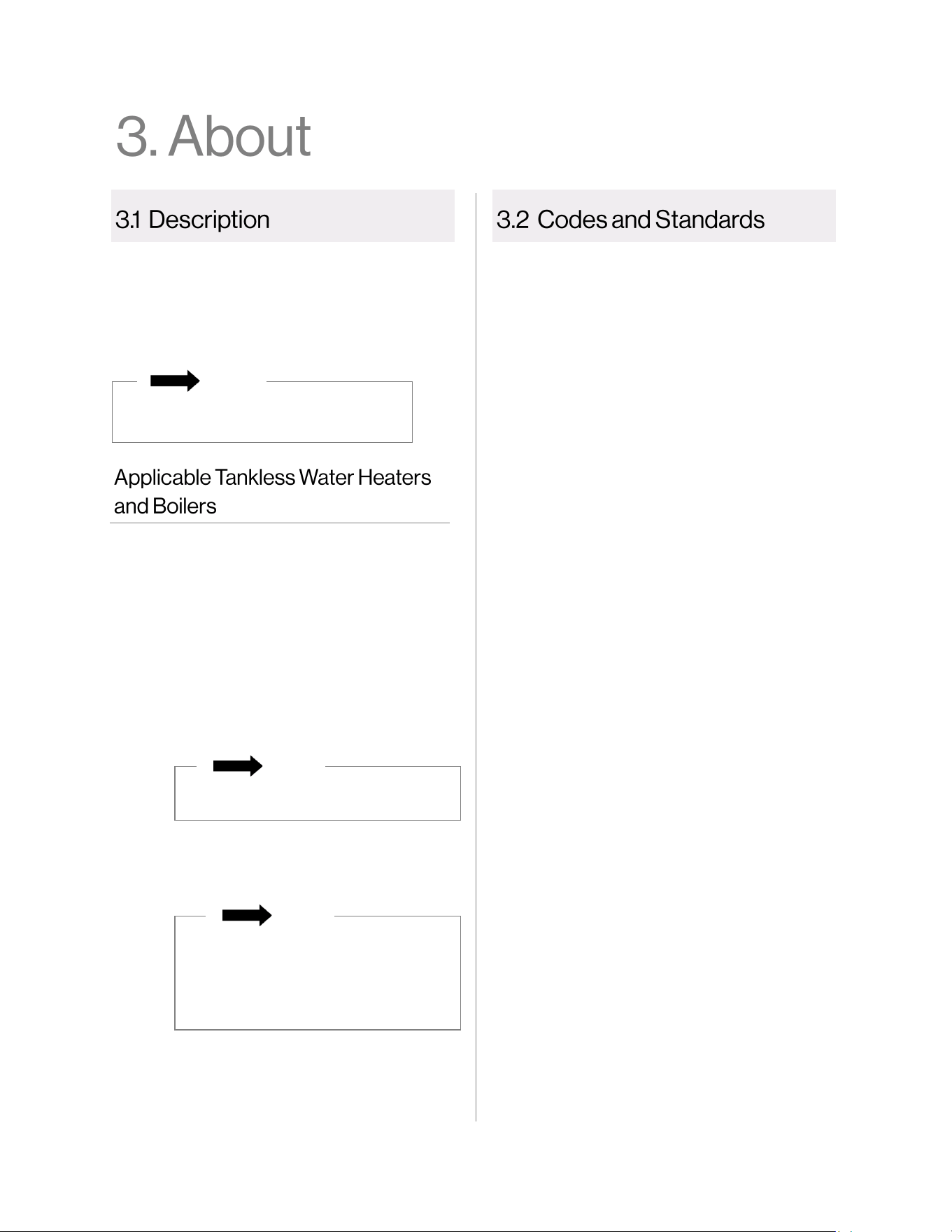 3. About

3.1 Description

Applicable Tankless Water Heaters and Boilers

3.2 Codes and Standards